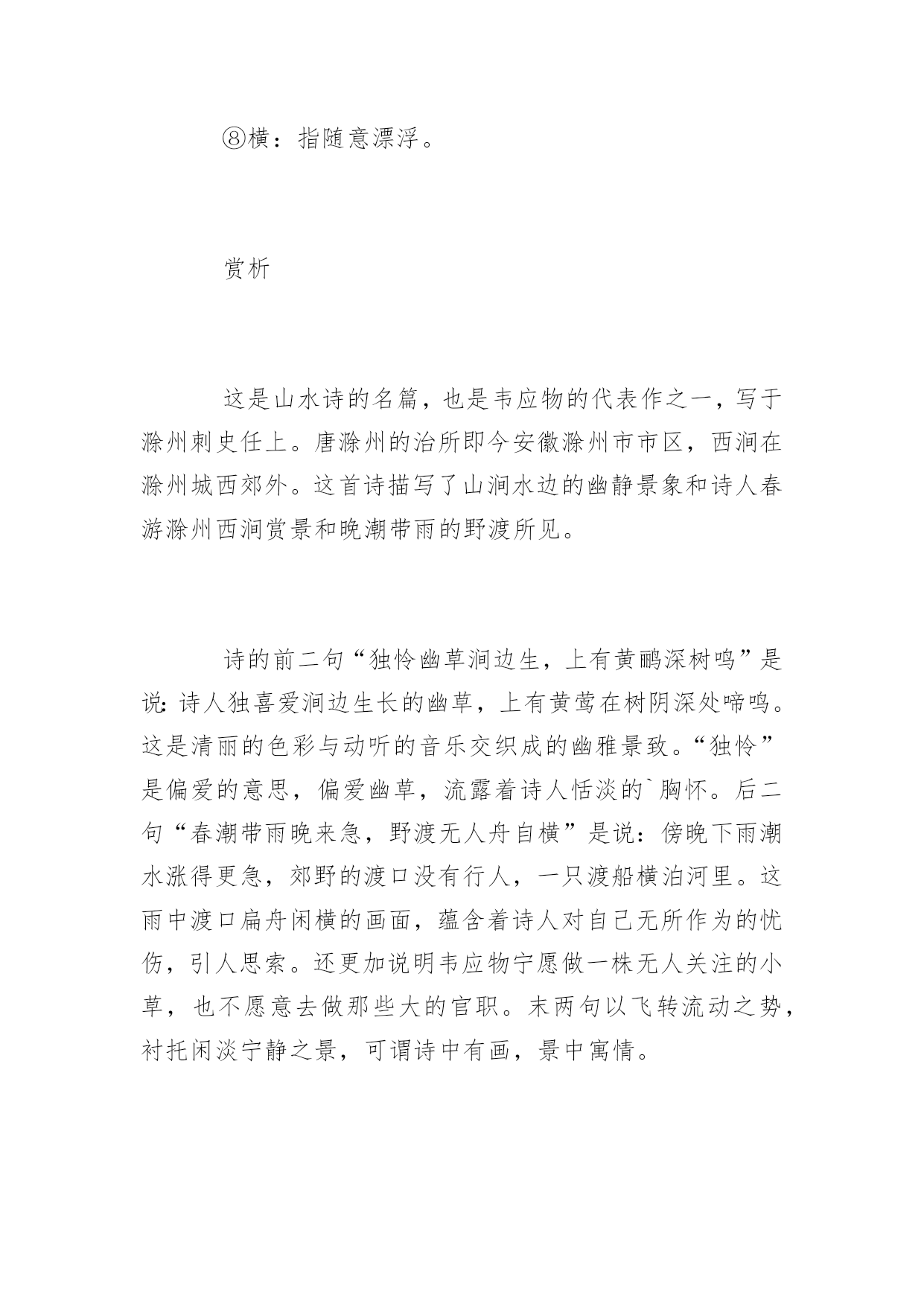 ⑧横：指随意漂浮。

赏析

这是山水诗的名篇，也是韦应物的代表作之一，写于滁州刺史任上。唐滁州的治所即今安徽滁州市市区，西涧在滁州城西郊外。这首诗描写了山涧水边的幽静景象和诗人春游滁州西涧赏景和晚潮带雨的野渡所见。

诗的前二句“独怜幽草涧边生，上有黄鹂深树鸣”是说：诗人独喜爱涧边生长的幽草，上有黄莺在树阴深处啼鸣。这是清丽的色彩与动听的音乐交织成的幽雅景致。“独怜”是偏爱的意思，偏爱幽草，流露着诗人恬淡的`胸怀。后二句“春潮带雨晚来急，野渡无人舟自横”是说：傍晚下雨潮水涨得更急，郊野的渡口没有行人，一只渡船横泊河里。这雨中渡口扁舟闲横的画面，蕴含着诗人对自己无所作为的忧伤，引人思索。还更加说明韦应物宁愿做一株无人关注的小草，也不愿意去做那些大的官职。末两句以飞转流动之势，衬托闲淡宁静之景，可谓诗中有画，景中寓情。